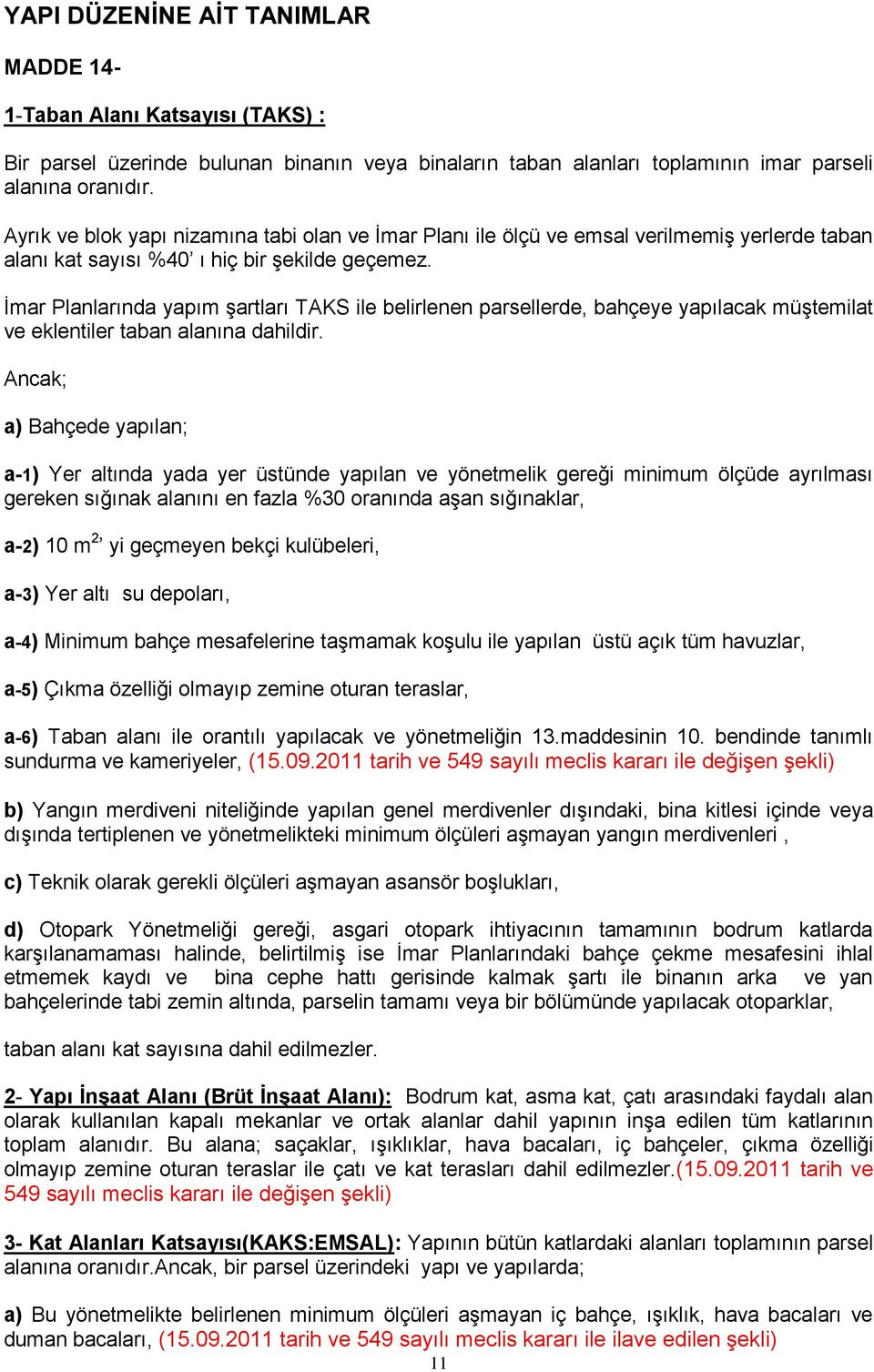 YAPI DÜZENİNE AİT TANIMLAR

MADDE 14-

1-Taban Alanı Katsayısı (TAKS) :

Bir parsel üzerinde bulunan binanın veya binaların taban alanları toplamının imar parseli alanına oranıdır.

Ayrık ve blok yapı nizamına tabi olan ve İmar Planı ile ölçü ve emsal verilmemiş yerlerde taban alanı kat sayısı %40' ı hiç bir şekilde geçemez.

İmar Planlarında yapım şartları TAKS ile belirlenen parsellerde, bahçeye yapılacak müştemilat ve eklentiler taban alanına dahildir.

Ancak;

a) Bahçede yapılan;

a-1) Yer altında yada yer üstünde yapılan ve yönetmelik gereği minimum ölçüde ayrılması gereken sığınak alanını en fazla %30 oranında aşan sığınaklar,

a-2) 10 m$^{2,}$ yi geçmeyen bekçi kulübeleri,

a-3) Yer altı su depoları,

a-4) Minimum bahçe mesafelerine taşmamak koşulu ile yapılan üstü açık tüm havuzlar,

a-5) Çıkma özelliği olmayıp zemine oturan teraslar,

a-6) Taban alanı ile orantılı yapılacak ve yönetmeliğin 13.maddesinin 10. bendinde tanımlı sundurma ve kameriyeler, (15.09.2011 tarih ve 549 sayılı meclis kararı ile değişen şekli)

b) Yangın merdiveni niteliğinde yapılan genel merdivenler dışındaki, bina kitlesi içinde veya dışında tertiplenen ve yönetmelikteki minimum ölçüleri aşmayan yangın merdivenleri ,

c) Teknik olarak gerekli ölçüleri aşmayan asansör boşlukları,

d) Otopark Yönetmeliği gereği, asgari otopark ihtiyacının tamamının bodrum katlarda karşılanamaması halinde, belirtilmiş ise İmar Planlarındaki bahçe çekme mesafesini ihlal etmemek kaydı ve bina cephe hattı gerisinde kalmak şartı ile binanın arka ve yan bahçelerinde tabi zemin altında, parselin tamamı veya bir bölümünde yapılacak otoparklar,

taban alanı kat sayısına dahil edilmezler.

2- Yapı İnşaat Alanı (Brüt İnşaat Alanı): Bodrum kat, asma kat, çatı arasındaki faydalı alan olarak kullanılan kapalı mekanlar ve ortak alanlar dahil yapının inşa edilen tüm katlarının toplam alanıdır. Bu alana; saçaklar, ışıklıklar, hava bacaları, iç bahçeler, çıkma özelliği olmayıp zemine oturan teraslar ile çatı ve kat terasları dahil edilmezler.(15.09.2011 tarih ve 549 sayılı meclis kararı ile değişen şekli)

3- Kat Alanları Katsayısı(KAKS:EMSAL): Yapının bütün katlardaki alanları toplamının parsel alanına oranıdır.Ancak, bir parsel üzerindeki yapı ve yapılarda;

a) Bu yönetmelikte belirlenen minimum ölçüleri aşmayan iç bahçe, ışıklık, hava bacaları ve duman bacaları, (15.09.2011 tarih ve 549 sayılı meclis kararı ile ilave edilen şekli)

11